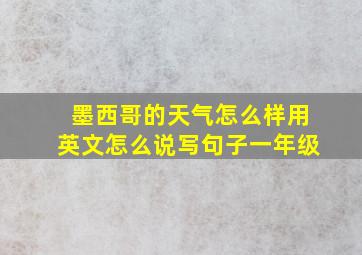 墨西哥的天气怎么样用英文怎么说写句子一年级